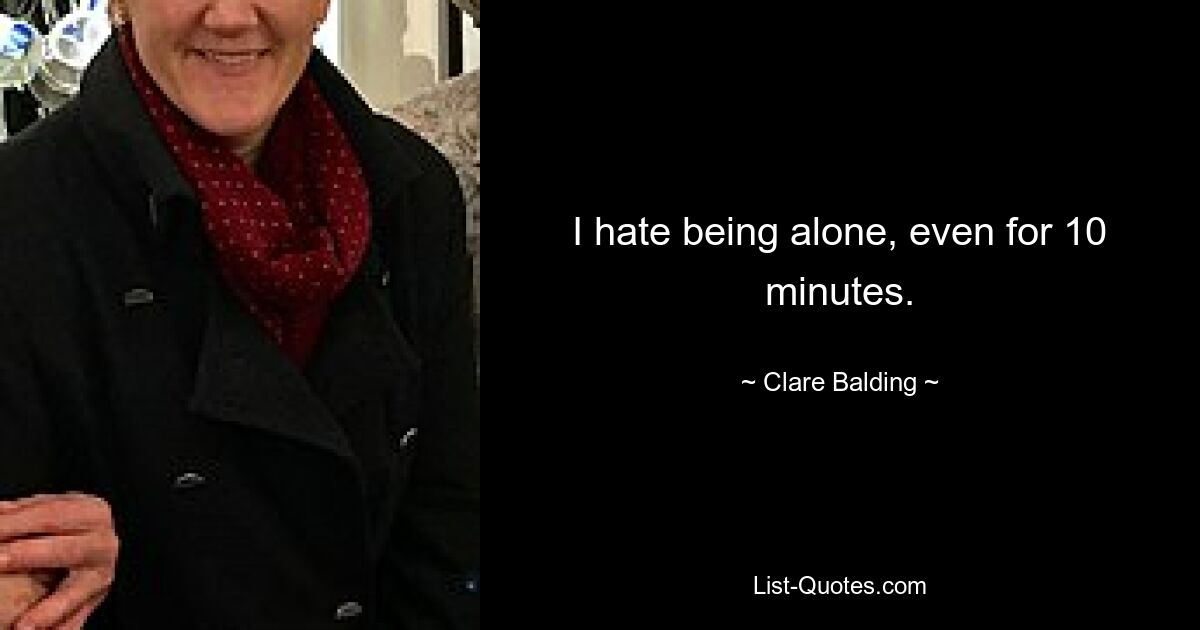 I hate being alone, even for 10 minutes.

~ Clare Balding ~

List-Quotes.com